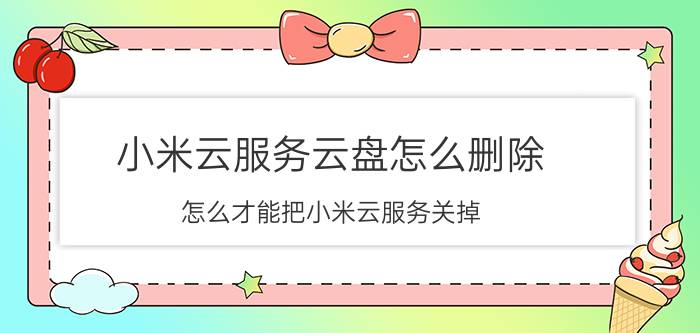 小米云服务云盘怎么删除

怎么才能把小米云服务关掉